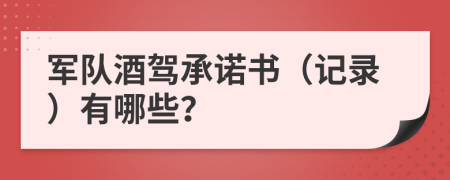 军队酒驾承诺书（记录）有哪些?